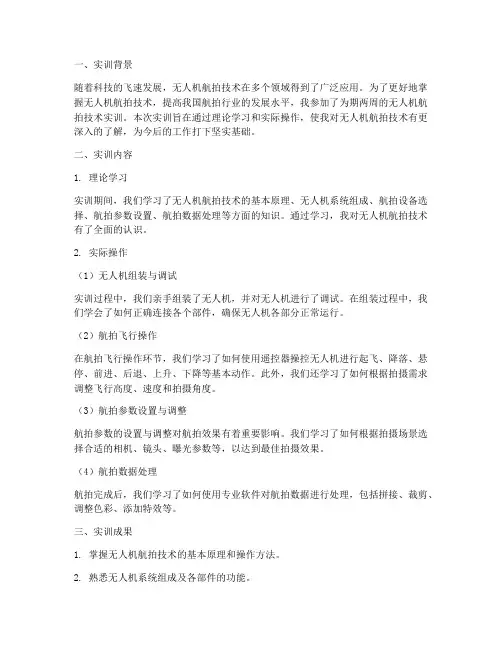 一、实训背景

随着科技的飞速发展，无人机航拍技术在多个领域得到了广泛应用。为了更好地掌握无人机航拍技术，提高我国航拍行业的发展水平，我参加了为期两周的无人机航拍技术实训。本次实训旨在通过理论学习和实际操作，使我对无人机航拍技术有更深入的了解，为今后的工作打下坚实基础。

二、实训内容

1. 理论学习

实训期间，我们学习了无人机航拍技术的基本原理、无人机系统组成、航拍设备选择、航拍参数设置、航拍数据处理等方面的知识。通过学习，我对无人机航拍技术有了全面的认识。

2. 实际操作

（1）无人机组装与调试

实训过程中，我们亲手组装了无人机，并对无人机进行了调试。在组装过程中，我们学会了如何正确连接各个部件，确保无人机各部分正常运行。

（2）航拍飞行操作

在航拍飞行操作环节，我们学习了如何使用遥控器操控无人机进行起飞、降落、悬停、前进、后退、上升、下降等基本动作。此外，我们还学习了如何根据拍摄需求调整飞行高度、速度和拍摄角度。

（3）航拍参数设置与调整

航拍参数的设置与调整对航拍效果有着重要影响。我们学习了如何根据拍摄场景选择合适的相机、镜头、曝光参数等，以达到最佳拍摄效果。

（4）航拍数据处理

航拍完成后，我们学习了如何使用专业软件对航拍数据进行处理，包括拼接、裁剪、调整色彩、添加特效等。

三、实训成果

1. 掌握无人机航拍技术的基本原理和操作方法。

2. 熟悉无人机系统组成及各部件的功能。